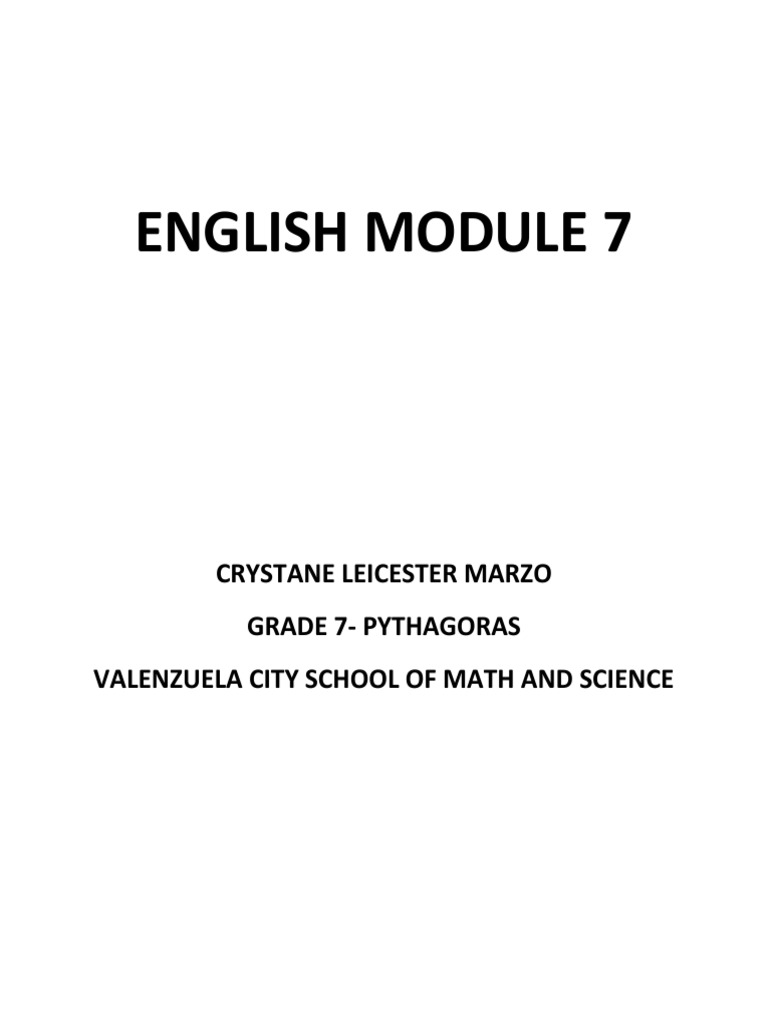 ENGLISH MODULE 7

CRYSTANE LEICESTER MARZO

GRADE 7- PYTHAGORAS

VALENZUELA CITY SCHOOL OF MATH AND SCIENCE